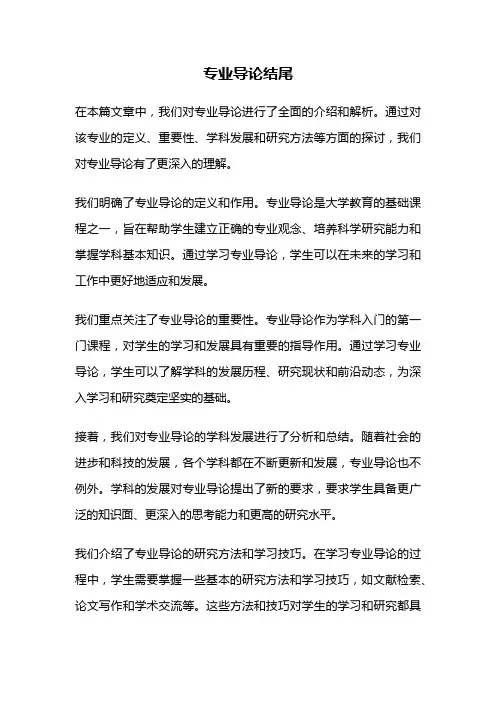 专业导论结尾

在本篇文章中，我们对专业导论进行了全面的介绍和解析。通过对该专业的定义、重要性、学科发展和研究方法等方面的探讨，我们对专业导论有了更深入的理解。

我们明确了专业导论的定义和作用。专业导论是大学教育的基础课程之一，旨在帮助学生建立正确的专业观念、培养科学研究能力和掌握学科基本知识。通过学习专业导论，学生可以在未来的学习和工作中更好地适应和发展。

我们重点关注了专业导论的重要性。专业导论作为学科入门的第一门课程，对学生的学习和发展具有重要的指导作用。通过学习专业导论，学生可以了解学科的发展历程、研究现状和前沿动态，为深入学习和研究奠定坚实的基础。

接着，我们对专业导论的学科发展进行了分析和总结。随着社会的进步和科技的发展，各个学科都在不断更新和发展，专业导论也不例外。学科的发展对专业导论提出了新的要求，要求学生具备更广泛的知识面、更深入的思考能力和更高的研究水平。

我们介绍了专业导论的研究方法和学习技巧。在学习专业导论的过程中，学生需要掌握一些基本的研究方法和学习技巧，如文献检索、论文写作和学术交流等。这些方法和技巧对学生的学习和研究都具